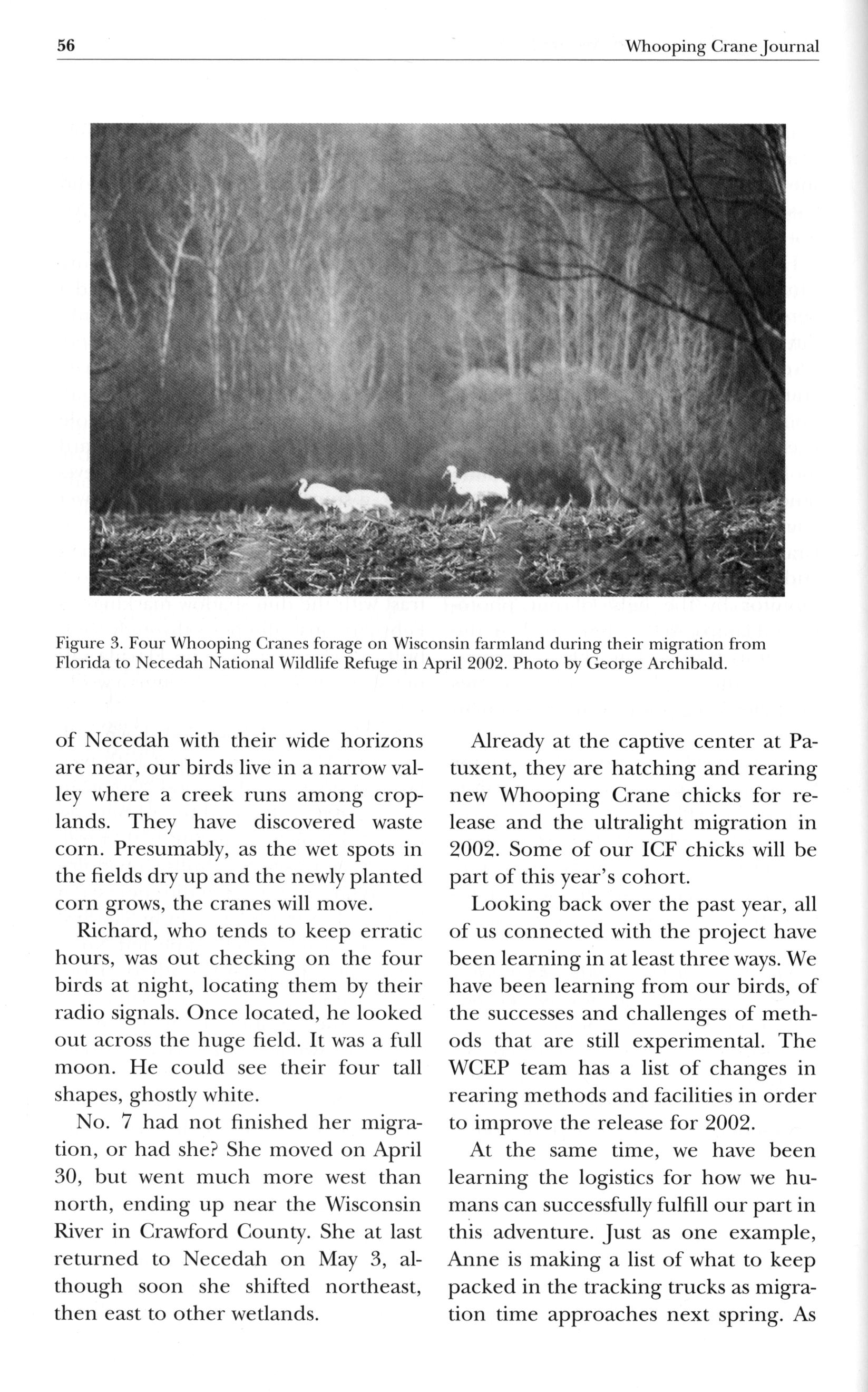 56 Whooping Crane Journal

Figure 3. Four Whooping Cranes forage on Wisconsin farmland during their migration from Florida to Necedah National Wildlife Refuge in April 2002. Photo by George Archibald.

of Necedah with their wide horizons are near, our birds live in a narrow valley where a creek runs among croplands. They have discovered waste corn. Presumably, as the wet spots in the fields dry up and the newly planted corn grows, the cranes will move.

Richard, who tends to keep erratic hours, was out checking on the four birds at night, locating them by their radio signals. Once located, he looked out across the huge field. It was a full moon. He could see their four tall shapes, ghostly white.

No. 7 had not finished her migration, or had she? She moved on April 30, but went much more west than north, ending up near the Wisconsin River in Crawford County. She at last returned to Necedah on May 3, although soon she shifted northeast, then east to other wetlands.

Already at the captive center at Patuxent, they are hatching and rearing new Whooping Crane chicks for release and the ultralight migration in 2002. Some of our ICF chicks will be part of this year's cohort.

Looking back over the past year, all of us connected with the project have been learning in at least three ways. We have been learning from our birds, of the successes and challenges of methods that are still experimental. The WCEP team has a list of changes in rearing methods and facilities in order to improve the release for 2002.

At the same time, we have been learning the logistics for how we humans can successfully fulfill our part in this adventure. Just as one example, Anne is making a list of what to keep packed in the tracking trucks as migration time approaches next spring. As